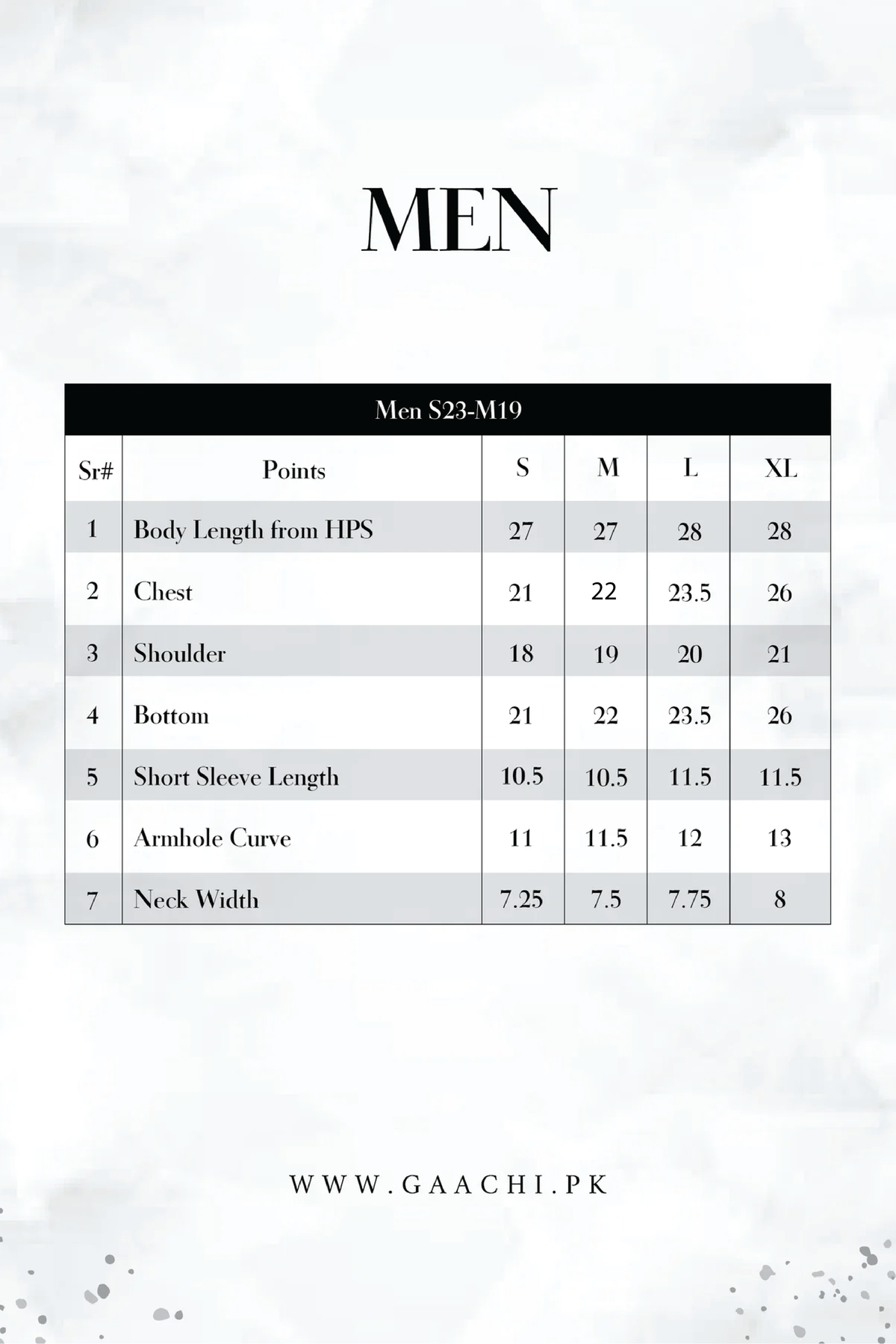 MEN

Men S23-M19

| Sr# | Points | S | M | L | XL |
|---|---|---|---|---|---|
| 1 | Body Length from HPS | 27 | 27 | 28 | 28 |
| 2 | Chest | 21 | 22 | 23.5 | 26 |
| 3 | Shoulder | 18 | 19 | 20 | 21 |
| 4 | Bottom | 21 | 22 | 23.5 | 26 |
| 5 | Short Sleeve Length | 10.5 | 10.5 | 11.5 | 11.5 |
| 6 | Armhole Curve | 11 | 11.5 | 12 | 13 |
| 7 | Neck Width | 7.25 | 7.5 | 7.75 | 8 |

WWW.GAACHI.PK